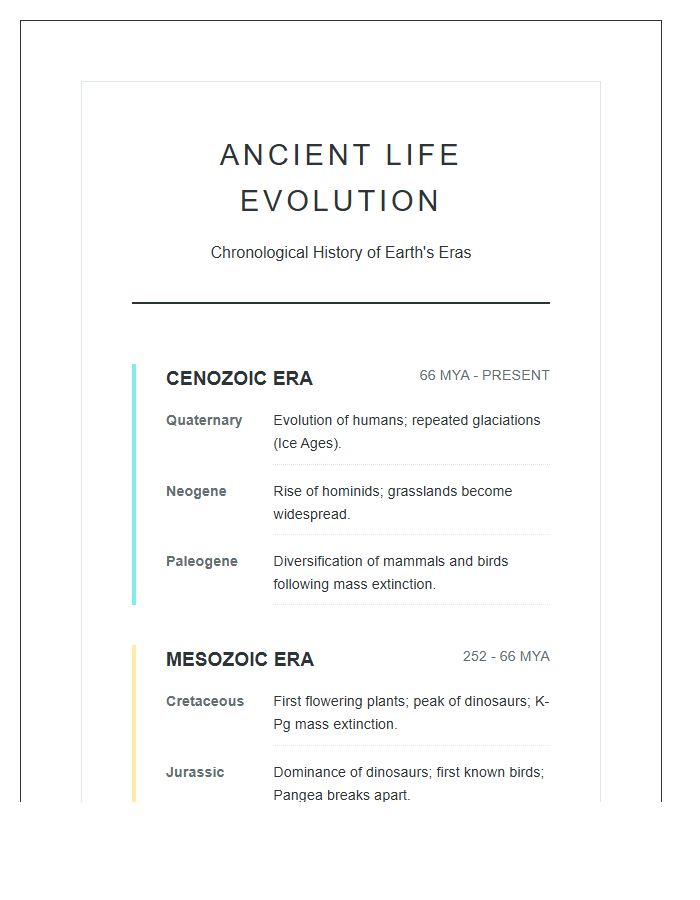 ANCIENT LIFE EVOLUTION

Chronological History of Earth's Eras

CENOZOIC ERA
66 MYA - PRESENT

Quaternary
Evolution of humans; repeated glaciations (Ice Ages).

Neogene
Rise of hominids; grasslands become widespread.

Paleogene
Diversification of mammals and birds following mass extinction.

MESOZOIC ERA
252 - 66 MYA

Cretaceous
First flowering plants; peak of dinosaurs; K-Pg mass extinction.

Jurassic
Dominance of dinosaurs; first known birds; Pangea breaks apart.